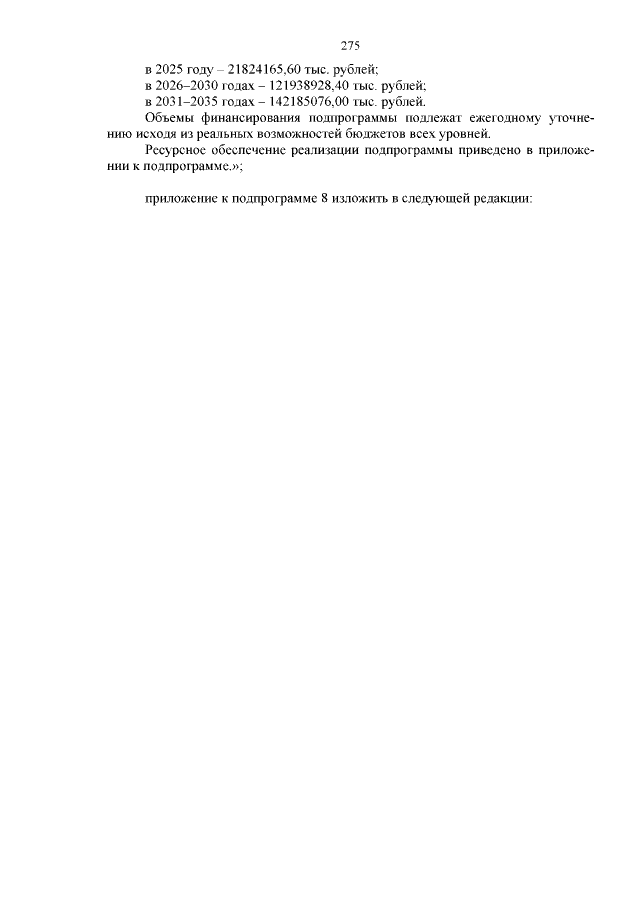 275

в 2025 году – 21824165,60 тыс. рублей;
в 2026–2030 годах – 121938928,40 тыс. рублей;
в 2031–2035 годах – 142185076,00 тыс. рублей.

Объемы финансирования подпрограммы подлежат ежегодному уточнению исходя из реальных возможностей бюджетов всех уровней.

Ресурсное обеспечение реализации подпрограммы приведено в приложении к подпрограмме.»;

приложение к подпрограмме 8 изложить в следующей редакции: